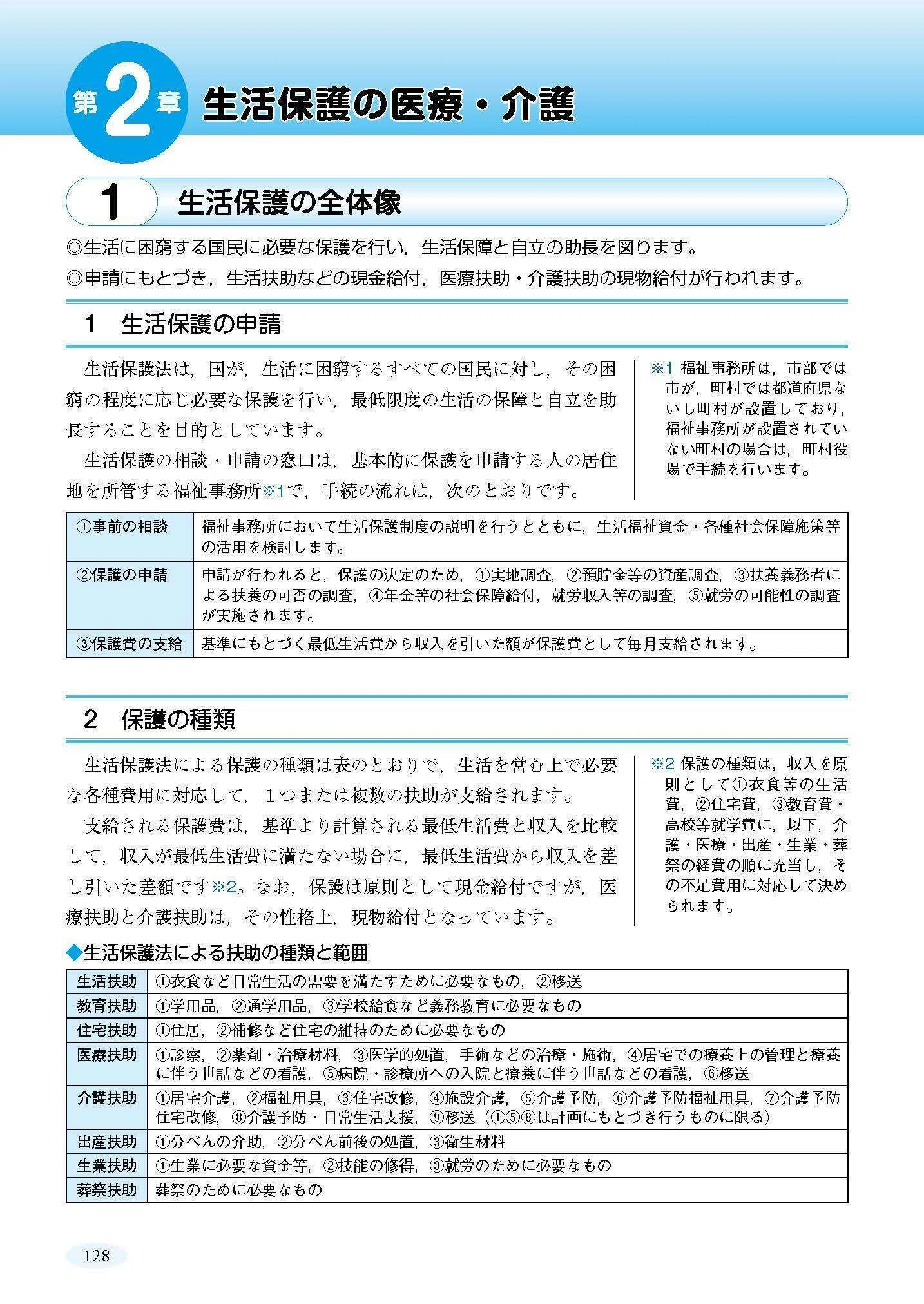 第2章 生活保護の医療・介護

1 生活保護の全体像

◎生活に困窮する国民に必要な保護を行い，生活保障と自立の助長を図ります。

◎申請にもとづき，生活扶助などの現金給付，医療扶助・介護扶助の現物給付が行われます。

1 生活保護の申請

生活保護法は，国が，生活に困窮するすべての国民に対し，その困窮の程度に応じ必要な保護を行い，最低限度の生活の保障と自立を助長することを目的としています。

生活保護の相談・申請の窓口は，基本的に保護を申請する人の居住地を所管する福祉事務所※1で，手続の流れは，次のとおりです。

※1 福祉事務所は，市部では市が，町村では都道府県ないし町村が設置しており，福祉事務所が設置されていない町村の場合は，町村役場で手続を行います。

| ①事前の相談 | 福祉事務所において生活保護制度の説明を行うとともに，生活福祉資金・各種社会保障施策等の活用を検討します。 |
|---|---|
| ②保護の申請 | 申請が行われると，保護の決定のため，①実地調査，②預貯金等の資産調査，③扶養義務者による扶養の可否の調査，④年金等の社会保障給付，就労収入等の調査，⑤就労の可能性の調査が実施されます。 |
| ③保護費の支給 | 基準にもとづく最低生活費から収入を引いた額が保護費として毎月支給されます。 |

2 保護の種類

生活保護法による保護の種類は表のとおりで，生活を営む上で必要な各種費用に対応して，1つまたは複数の扶助が支給されます。

支給される保護費は，基準より計算される最低生活費と収入を比較して，収入が最低生活費に満たない場合に，最低生活費から収入を差し引いた差額です※2。なお，保護は原則として現金給付ですが，医療扶助と介護扶助は，その性格上，現物給付となっています。

※2 保護の種類は，収入を原則として①衣食等の生活費，②住宅費，③教育費・高校等就学費に，以下，介護・医療・出産・生業・葬祭の経費の順に充当し，その不足費用に対応して決められます。

◆生活保護法による扶助の種類と範囲

| 生活扶助 | ①衣食など日常生活の需要を満たすために必要なもの，②移送 |
|---|---|
| 教育扶助 | ①学用品，②通学用品，③学校給食など義務教育に必要なもの |
| 住宅扶助 | ①住居，②補修など住宅の維持のために必要なもの |
| 医療扶助 | ①診察，②薬剤・治療材料，③医学的処置，手術などの治療・施術，④居宅での療養上の管理と療養に伴う世話などの看護，⑤病院・診療所への入院と療養に伴う世話などの看護，⑥移送 |
| 介護扶助 | ①居宅介護，②福祉用具，③住宅改修，④施設介護，⑤介護予防，⑥介護予防福祉用具，⑦介護予防住宅改修，⑧介護予防・日常生活支援，⑨移送（①⑤⑧は計画にもとづき行うものに限る） |
| 出産扶助 | ①分べんの介助，②分べん前後の処置，③衛生材料 |
| 生業扶助 | ①生業に必要な資金等，②技能の修得，③就労のために必要なもの |
| 葬祭扶助 | 葬祭のために必要なもの |

128